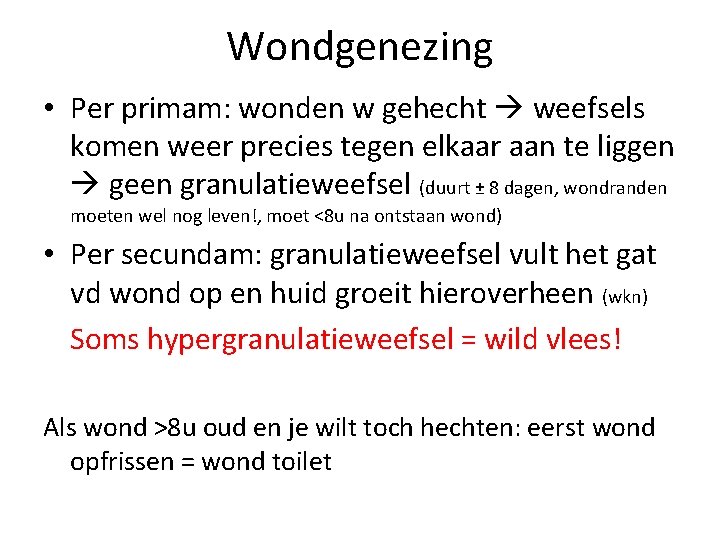 Wondgenezing

• Per primam: wonden w gehecht → weefsels komen weer precies tegen elkaar aan te liggen → geen granulatieweefsel (duurt ± 8 dagen, wondranden moeten wel nog leven!, moet <8u na ontstaan wond)

• Per secundam: granulatieweefsel vult het gat vd wond op en huid groeit hieroverheen (wkn)

Soms hypergranulatieweefsel = wild vlees!

Als wond >8u oud en je wilt toch hechten: eerst wond opfrissen = wond toilet